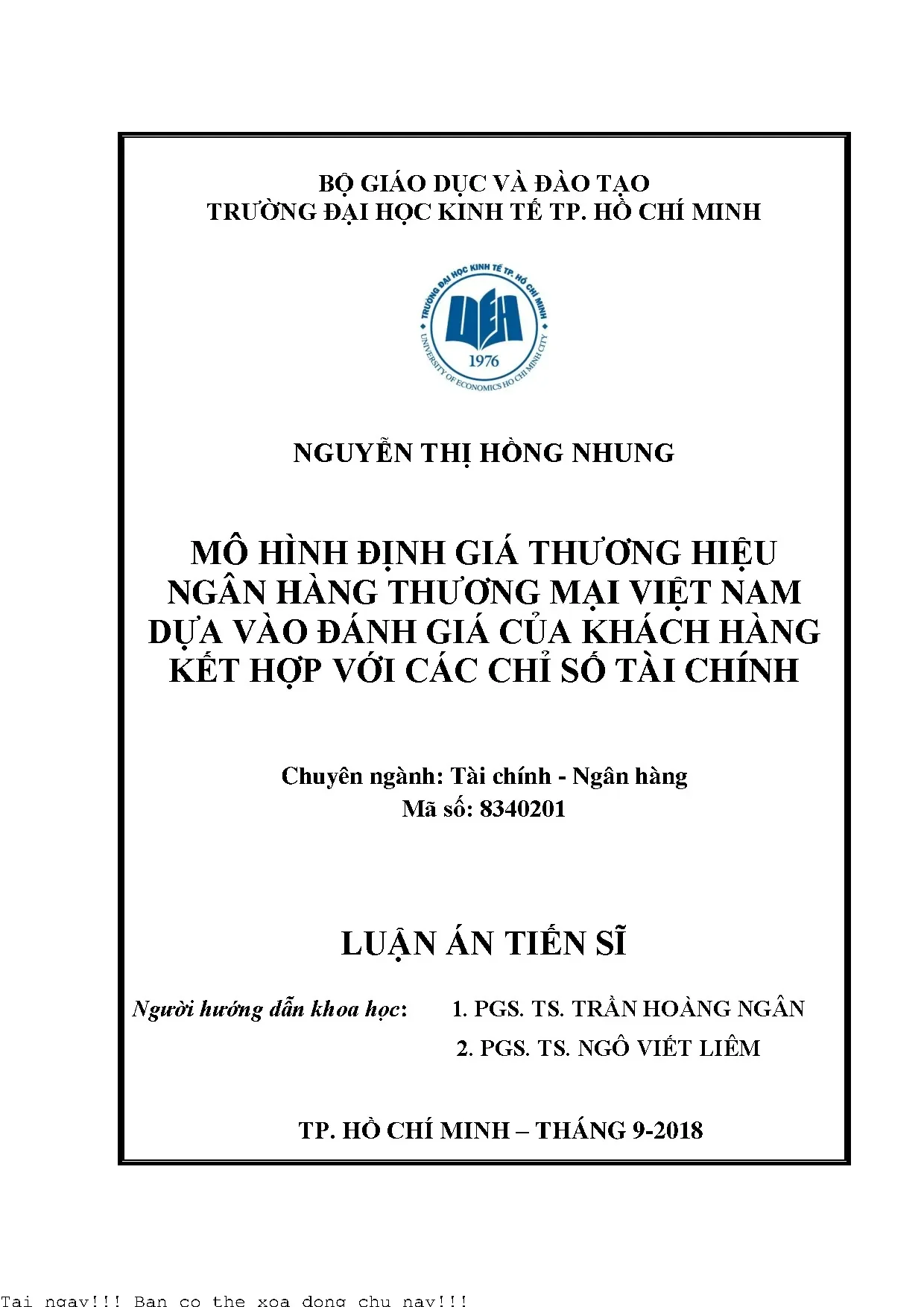 BỘ GIÁO DỤC VÀ ĐÀO TẠO
TRƯỜNG ĐẠI HỌC KINH TẾ TP. HỒ CHÍ MINH

TRƯỜNG ĐẠI HỌC KINH TẾ TP. HỒ CHÍ MINH
UEH
1976
UNIVERSITY OF ECONOMICS HO CHI MINH CITY

NGUYỄN THỊ HỒNG NHUNG

MÔ HÌNH ĐỊNH GIÁ THƯƠNG HIỆU NGÂN HÀNG THƯƠNG MẠI VIỆT NAM DỰA VÀO ĐÁNH GIÁ CỦA KHÁCH HÀNG KẾT HỢP VỚI CÁC CHỈ SỐ TÀI CHÍNH

Chuyên ngành: Tài chính - Ngân hàng
Mã số: 8340201

LUẬN ÁN TIẾN SĨ

Người hướng dẫn khoa học: 1. PGS. TS. TRẦN HOÀNG NGÂN
2. PGS. TS. NGÔ VIẾT LIÊM

TP. HỒ CHÍ MINH – THÁNG 9-2018

Tai ngay!!! Ban co the xoa dong chu nay!!!